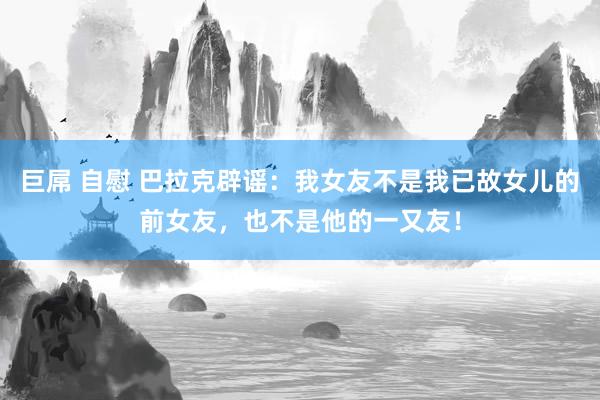 巨屌 自慰 巴拉克辟谣：我女友不是我已故女儿的前女友，也不是他的一又友！